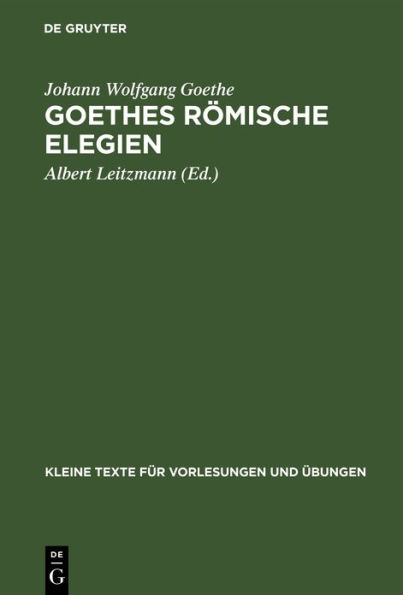 DE GRUYTER

Johann Wolfgang Goethe

GOETHES RÖMISCHE ELEGIEN

Albert Leitzmann (Ed.)

KLEINE TEXTE FÜR VORLESUNGEN UND ÜBUNGEN

DE
G